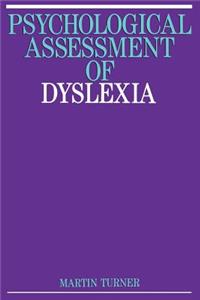 PSYCHOLOGICAL ASSESSMENT OF DYSLEXIA

MARTIN TURNER